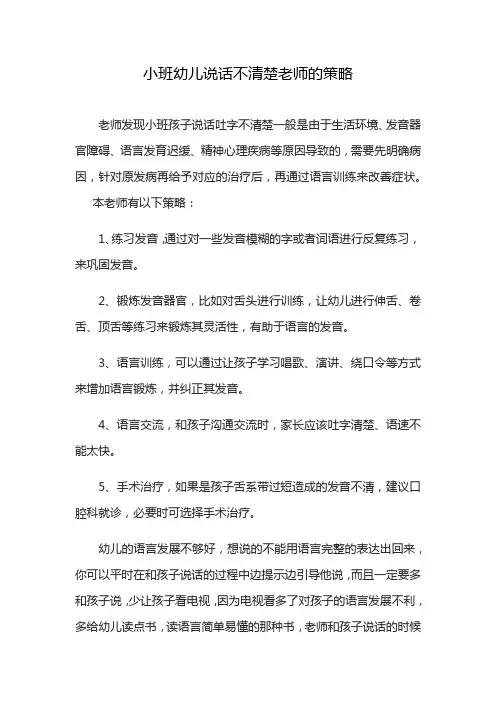 小班幼儿说话不清楚老师的策略

老师发现小班孩子说话吐字不清楚一般是由于生活环境、发音器官障碍、语言发育迟缓、精神心理疾病等原因导致的，需要先明确病因，针对原发病再给予对应的治疗后，再通过语言训练来改善症状。

本老师有以下策略：

1、练习发音，通过对一些发音模糊的字或者词语进行反复练习，来巩固发音。

2、锻炼发音器官，比如对舌头进行训练，让幼儿进行伸舌、卷舌、顶舌等练习来锻炼其灵活性，有助于语言的发音。

3、语言训练，可以通过让孩子学习唱歌、演讲、绕口令等方式来增加语言锻炼，并纠正其发音。

4、语言交流，和孩子沟通交流时，家长应该吐字清楚、语速不能太快。

5、手术治疗，如果是孩子舌系带过短造成的发音不清，建议口腔科就诊，必要时可选择手术治疗。

幼儿的语言发展不够好，想说的不能用语言完整的表达出回来，你可以平时在和孩子说话的过程中边提示边引导他说，而且一定要多和孩子说，少让孩子看电视，因为电视看多了对孩子的语言发展不利，多给幼儿读点书，读语言简单易懂的那种书，老师和孩子说话的时候